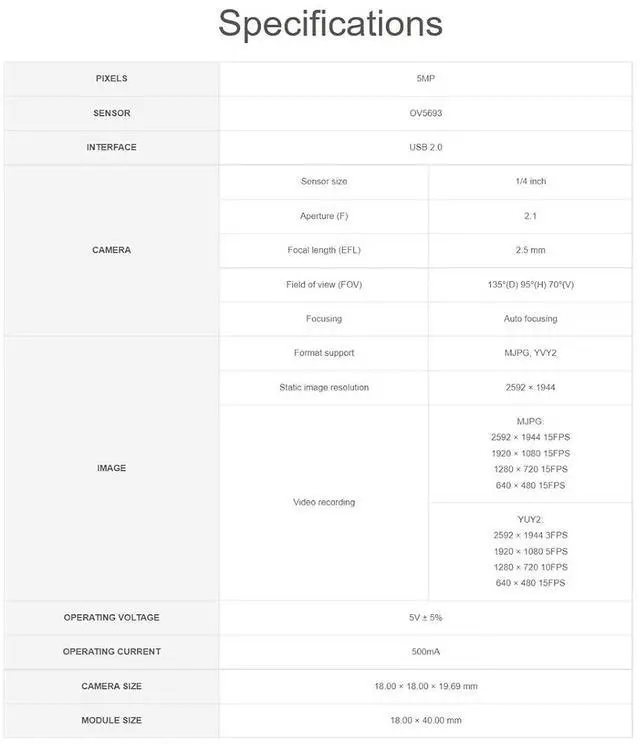 Specifications

| PIXELS | 5MP | |
|---|---|---|
| SENSOR | OV5693 | |
| INTERFACE | USB 2.0 | |
| CAMERA | Sensor size | 1/4 inch |
| | Aperture (F) | 2.1 |
| | Focal length (EFL) | 2.5 mm |
| | Field of view (FOV) | 135°(D) 95°(H) 70°(V) |
| | Focusing | Auto focusing |
| IMAGE | Format support | MJPG, YVY2 |
| | Static image resolution | 2592 × 1944 |
| | Video recording | MJPG: 2592 × 1944 15FPS 1920 × 1080 15FPS 1280 × 720 15FPS 640 × 480 15FPS |
| | | YUY2: 2592 × 1944 3FPS 1920 × 1080 5FPS 1280 × 720 10FPS 640 × 480 15FPS |
| OPERATING VOLTAGE | 5V ± 5% | |
| OPERATING CURRENT | 500mA | |
| CAMERA SIZE | 18.00 × 18.00 × 19.69 mm | |
| MODULE SIZE | 18.00 × 40.00 mm | |